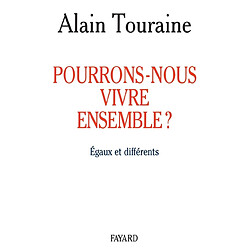 Alain Touraine

POURRONS-NOUS VIVRE ENSEMBLE ?

Égaux et différents

FAYARD